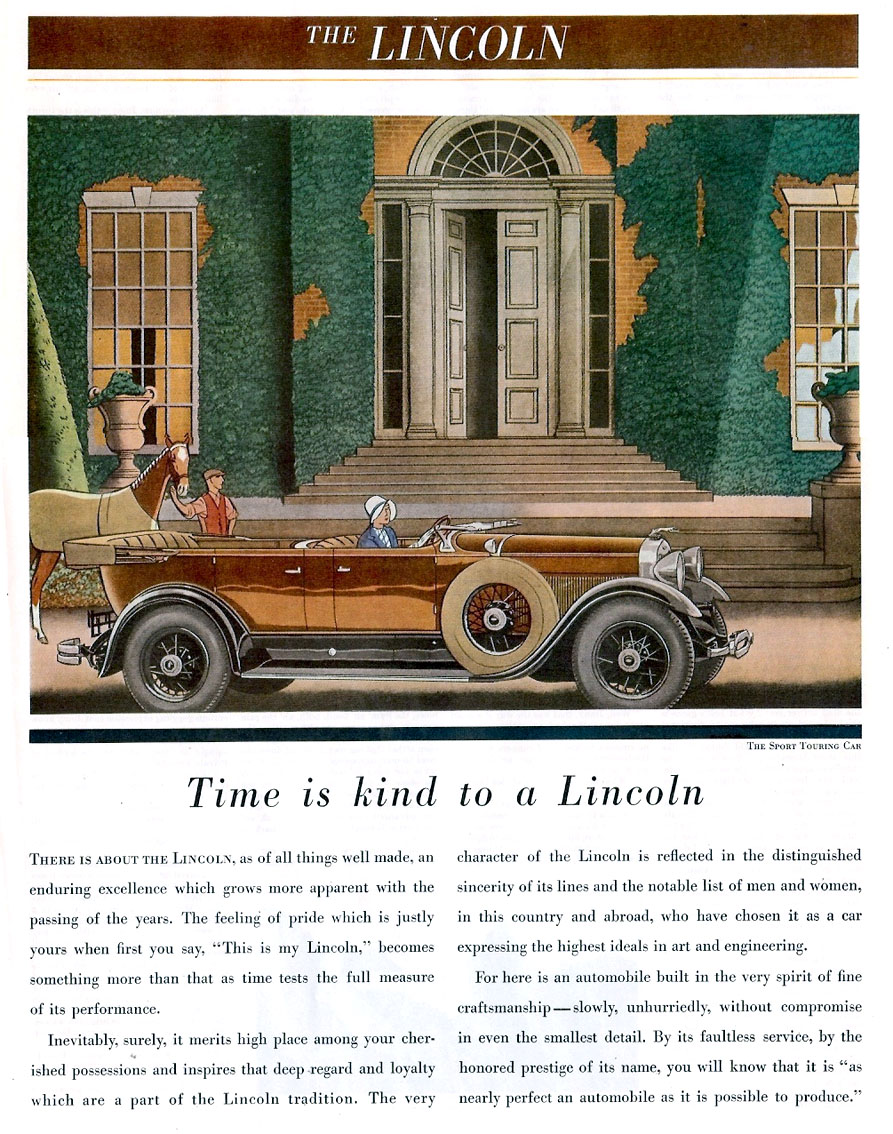 THE LINCOLN

THE SPORT TOURING CAR

Time is kind to a Lincoln

THERE IS ABOUT THE LINCOLN, as of all things well made, an enduring excellence which grows more apparent with the passing of the years. The feeling of pride which is justly yours when first you say, "This is my Lincoln," becomes something more than that as time tests the full measure of its performance.

Inevitably, surely, it merits high place among your cherished possessions and inspires that deep regard and loyalty which are a part of the Lincoln tradition. The very character of the Lincoln is reflected in the distinguished sincerity of its lines and the notable list of men and women, in this country and abroad, who have chosen it as a car expressing the highest ideals in art and engineering.

For here is an automobile built in the very spirit of fine craftsmanship—slowly, unhurriedly, without compromise in even the smallest detail. By its faultless service, by the honored prestige of its name, you will know that it is "as nearly perfect an automobile as it is possible to produce."